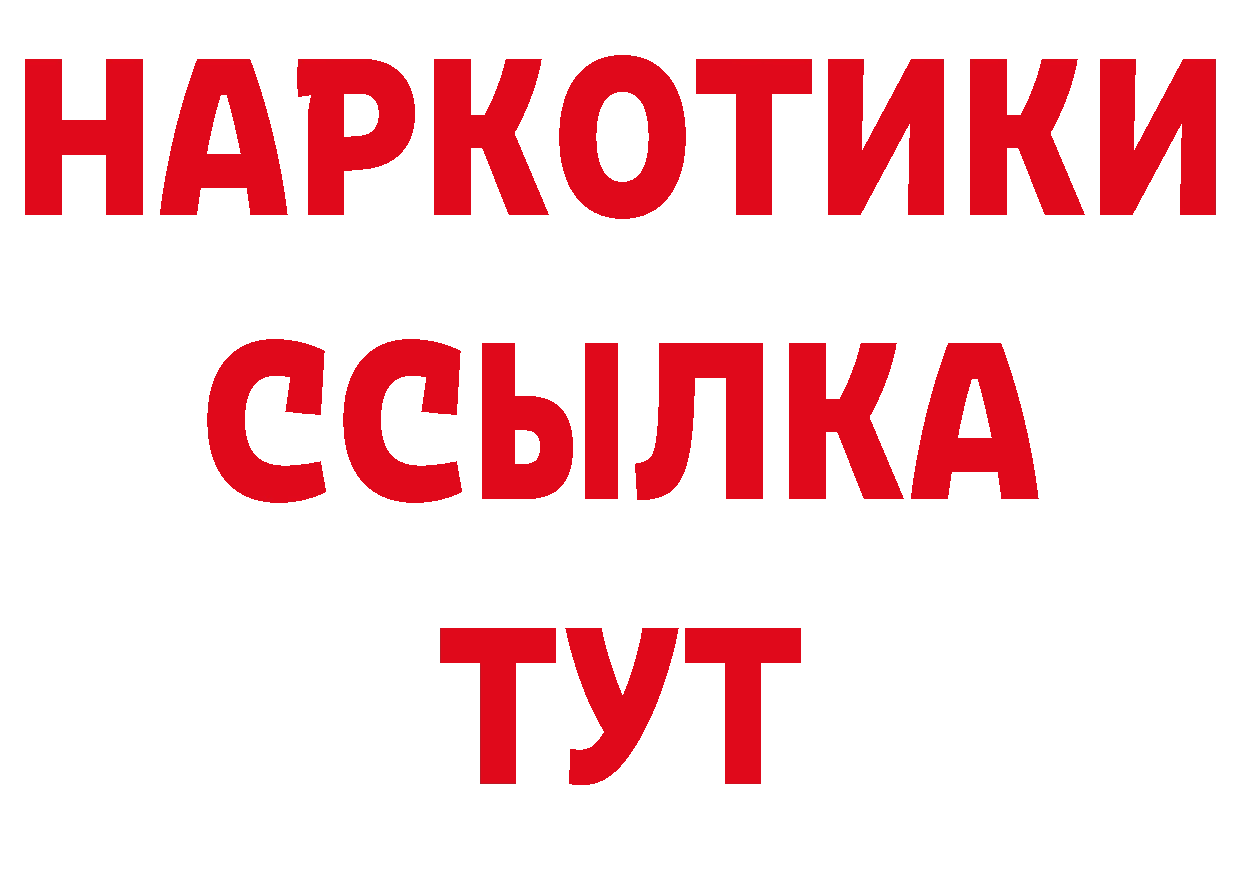 НАРКОТИКИ ССЫЛКА ТУТ